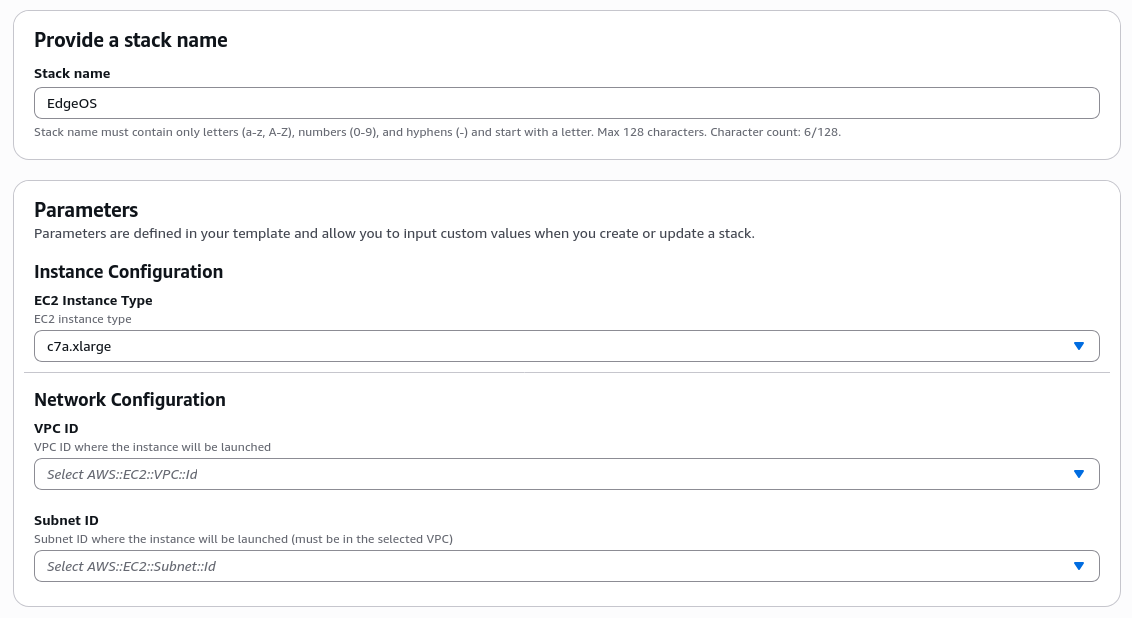 Provide a stack name

Stack name

EdgeOS

Stack name must contain only letters (a-z, A-Z), numbers (0-9), and hyphens (-) and start with a letter. Max 128 characters. Character count: 6/128.

Parameters

Parameters are defined in your template and allow you to input custom values when you create or update a stack.

Instance Configuration

EC2 Instance Type

EC2 instance type

c7a.xlarge

Network Configuration

VPC ID

VPC ID where the instance will be launched

Select AWS::EC2::VPC::Id

Subnet ID

Subnet ID where the instance will be launched (must be in the selected VPC)

Select AWS::EC2::Subnet::Id